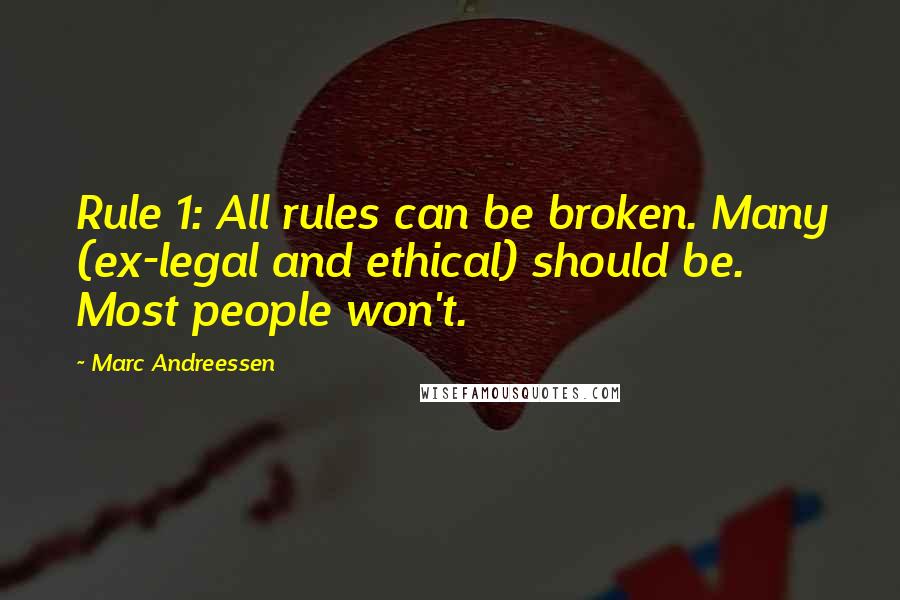 Rule 1: All rules can be broken. Many (ex-legal and ethical) should be. Most people won't.

~ Marc Andreessen

WISEFAMOUSQUOTES.COM